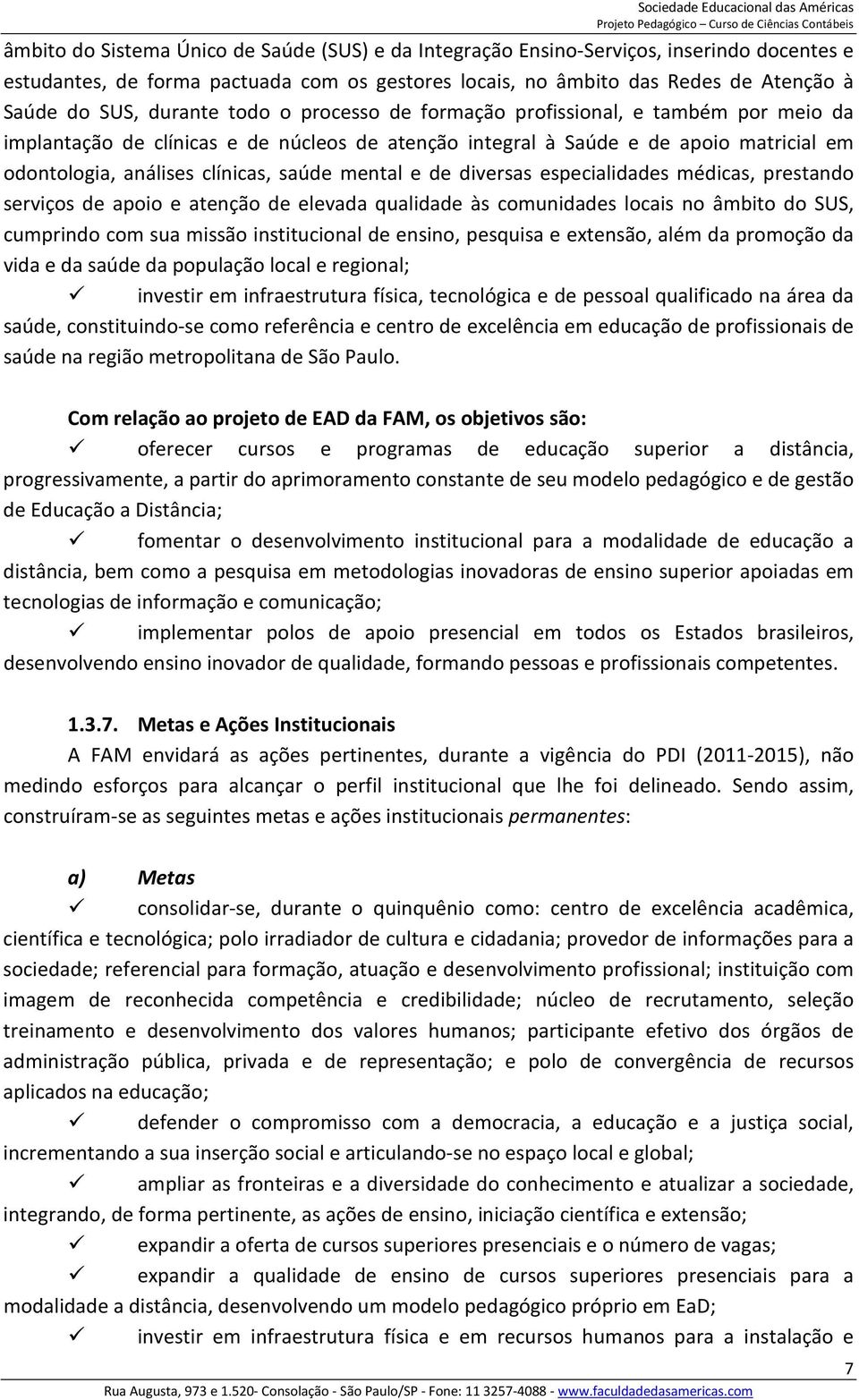 Sociedade Educacional das Américas
Projeto Pedagógico – Curso de Ciências Contábeis

âmbito do Sistema Único de Saúde (SUS) e da Integração Ensino-Serviços, inserindo docentes e estudantes, de forma pactuada com os gestores locais, no âmbito das Redes de Atenção à Saúde do SUS, durante todo o processo de formação profissional, e também por meio da implantação de clínicas e de núcleos de atenção integral à Saúde e de apoio matricial em odontologia, análises clínicas, saúde mental e de diversas especialidades médicas, prestando serviços de apoio e atenção de elevada qualidade às comunidades locais no âmbito do SUS, cumprindo com sua missão institucional de ensino, pesquisa e extensão, além da promoção da vida e da saúde da população local e regional;

✓ investir em infraestrutura física, tecnológica e de pessoal qualificado na área da saúde, constituindo-se como referência e centro de excelência em educação de profissionais de saúde na região metropolitana de São Paulo.

Com relação ao projeto de EAD da FAM, os objetivos são:

✓ oferecer cursos e programas de educação superior a distância, progressivamente, a partir do aprimoramento constante de seu modelo pedagógico e de gestão de Educação a Distância;

✓ fomentar o desenvolvimento institucional para a modalidade de educação a distância, bem como a pesquisa em metodologias inovadoras de ensino superior apoiadas em tecnologias de informação e comunicação;

✓ implementar polos de apoio presencial em todos os Estados brasileiros, desenvolvendo ensino inovador de qualidade, formando pessoas e profissionais competentes.

1.3.7. Metas e Ações Institucionais

A FAM envidará as ações pertinentes, durante a vigência do PDI (2011-2015), não medindo esforços para alcançar o perfil institucional que lhe foi delineado. Sendo assim, construíram-se as seguintes metas e ações institucionais permanentes:

a) Metas

✓ consolidar-se, durante o quinquênio como: centro de excelência acadêmica, científica e tecnológica; polo irradiador de cultura e cidadania; provedor de informações para a sociedade; referencial para formação, atuação e desenvolvimento profissional; instituição com imagem de reconhecida competência e credibilidade; núcleo de recrutamento, seleção treinamento e desenvolvimento dos valores humanos; participante efetivo dos órgãos de administração pública, privada e de representação; e polo de convergência de recursos aplicados na educação;

✓ defender o compromisso com a democracia, a educação e a justiça social, incrementando a sua inserção social e articulando-se no espaço local e global;

✓ ampliar as fronteiras e a diversidade do conhecimento e atualizar a sociedade, integrando, de forma pertinente, as ações de ensino, iniciação científica e extensão;

✓ expandir a oferta de cursos superiores presenciais e o número de vagas;

✓ expandir a qualidade de ensino de cursos superiores presenciais para a modalidade a distância, desenvolvendo um modelo pedagógico próprio em EaD;

✓ investir em infraestrutura física e em recursos humanos para a instalação e

7

Rua Augusta, 973 e 1.520- Consolação - São Paulo/SP - Fone: 11 3257-4088 - www.faculdadedasamericas.com